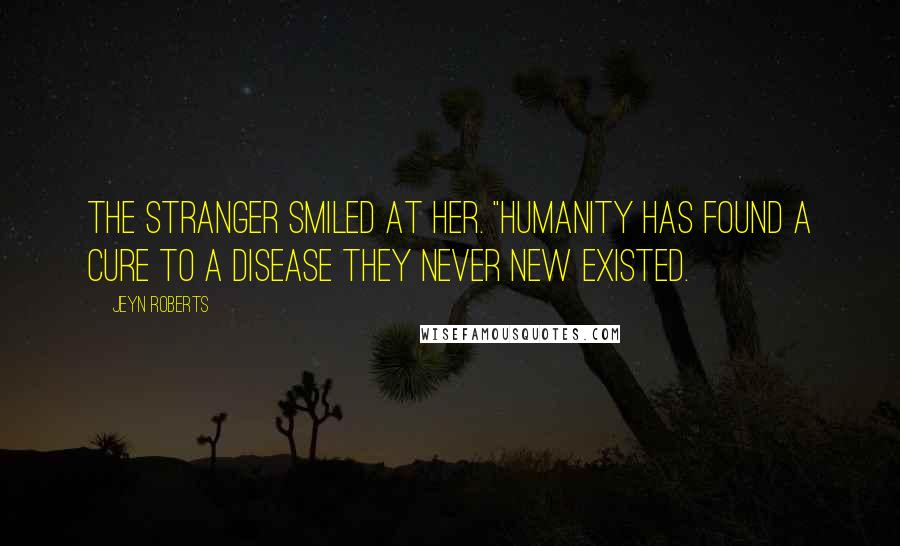 THE STRANGER SMILED AT HER. "HUMANITY HAS FOUND A CURE TO A DISEASE THEY NEVER NEW EXISTED.

JEYN ROBERTS

WISEFAMOUSQUOTES.COM